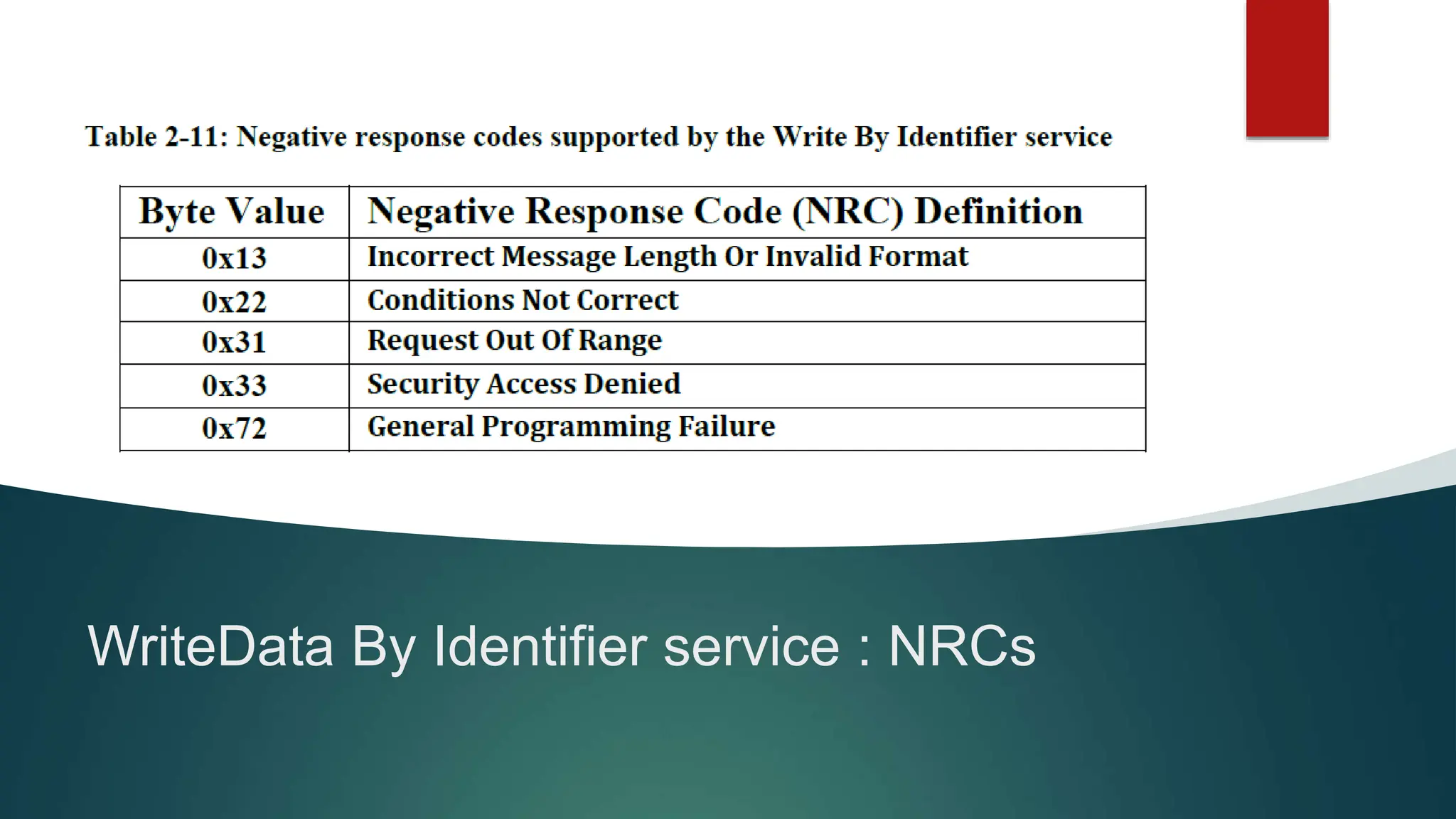 Table 2-11: Negative response codes supported by the Write By Identifier service

| Byte Value | Negative Response Code (NRC) Definition |
|---|---|
| 0x13 | Incorrect Message Length Or Invalid Format |
| 0x22 | Conditions Not Correct |
| 0x31 | Request Out Of Range |
| 0x33 | Security Access Denied |
| 0x72 | General Programming Failure |

WriteData By Identifier service : NRCs